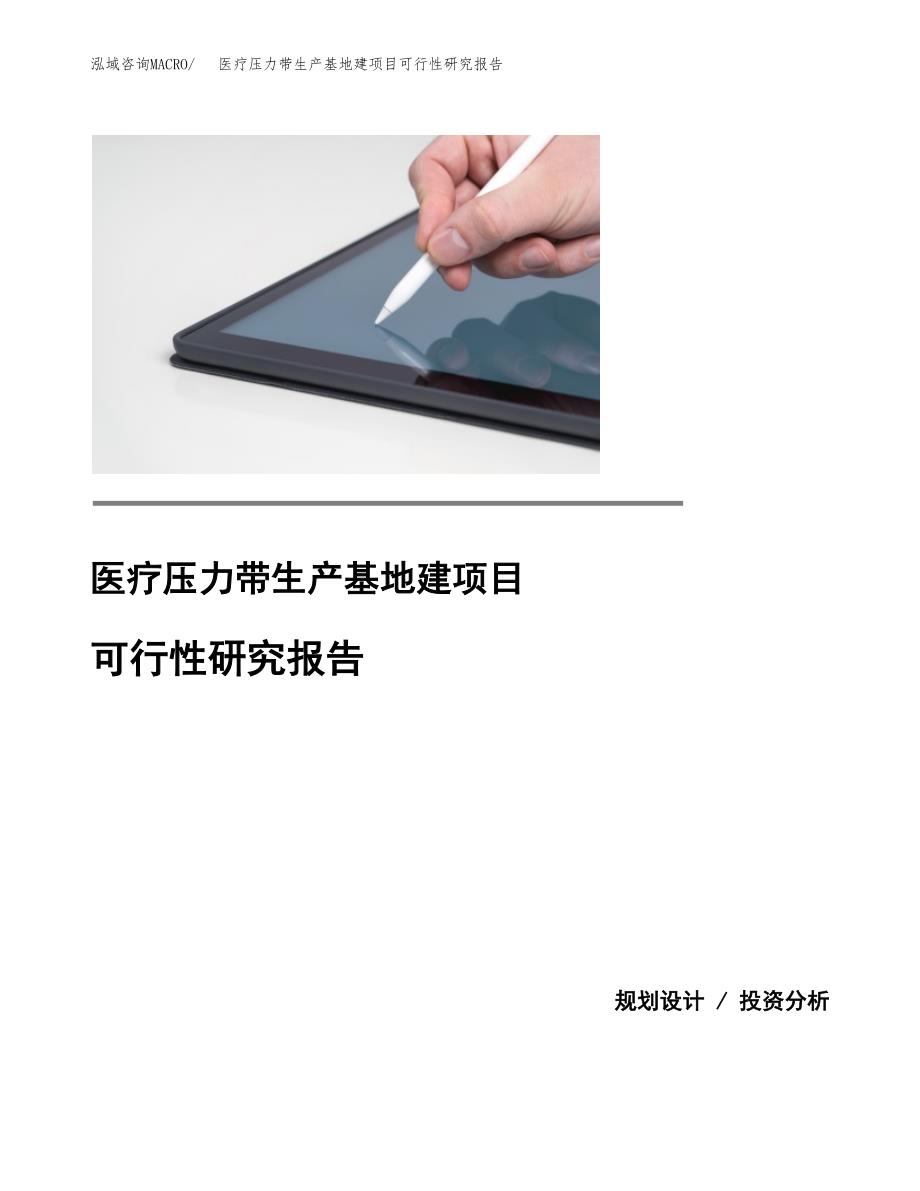 泓域咨询MACRO/ 医疗压力带生产基地建项目可行性研究报告

医疗压力带生产基地建项目

可行性研究报告

规划设计 / 投资分析